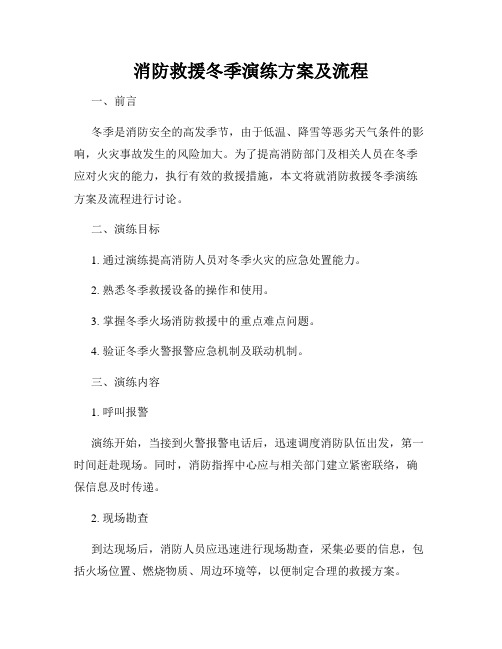 消防救援冬季演练方案及流程

一、前言

冬季是消防安全的高发季节，由于低温、降雪等恶劣天气条件的影响，火灾事故发生的风险加大。为了提高消防部门及相关人员在冬季应对火灾的能力，执行有效的救援措施，本文将就消防救援冬季演练方案及流程进行讨论。

二、演练目标

1. 通过演练提高消防人员对冬季火灾的应急处置能力。

2. 熟悉冬季救援设备的操作和使用。

3. 掌握冬季火场消防救援中的重点难点问题。

4. 验证冬季火警报警应急机制及联动机制。

三、演练内容

1. 呼叫报警

演练开始，当接到火警报警电话后，迅速调度消防队伍出发，第一时间赶赴现场。同时，消防指挥中心应与相关部门建立紧密联络，确保信息及时传递。

2. 现场勘查

到达现场后，消防人员应迅速进行现场勘查，采集必要的信息，包括火场位置、燃烧物质、周边环境等，以便制定合理的救援方案。